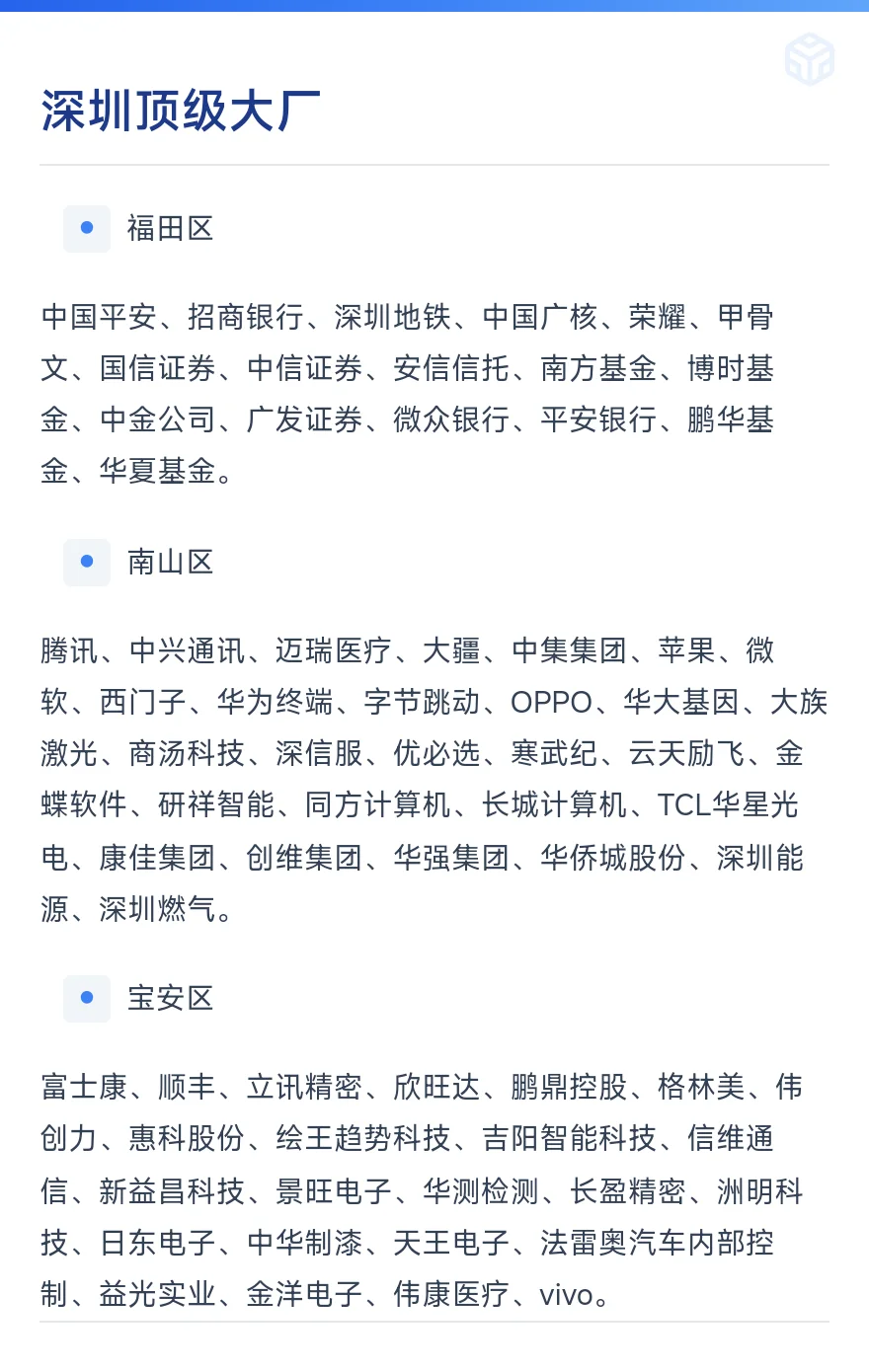 深圳顶级大厂

福田区

中国平安、招商银行、深圳地铁、中国广核、荣耀、甲骨文、国信证券、中信证券、安信信托、南方基金、博时基金、中金公司、广发证券、微众银行、平安银行、鹏华基金、华夏基金。

南山区

腾讯、中兴通讯、迈瑞医疗、大疆、中集集团、苹果、微软、西门子、华为终端、字节跳动、OPPO、华大基因、大族激光、商汤科技、深信服、优必选、寒武纪、云天励飞、金蝶软件、研祥智能、同方计算机、长城计算机、TCL华星光电、康佳集团、创维集团、华强集团、华侨城股份、深圳能源、深圳燃气。

宝安区

富士康、顺丰、立讯精密、欣旺达、鹏鼎控股、格林美、伟创力、惠科股份、绘王趋势科技、吉阳智能科技、信维通信、新益昌科技、景旺电子、华测检测、长盈精密、洲明科技、日东电子、中华制漆、天王电子、法雷奥汽车内部控制、益光实业、金洋电子、伟康医疗、vivo。